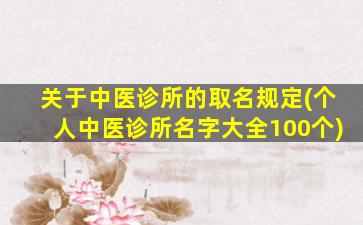 关于中医诊所的取名规定(个人中医诊所名字大全100个)